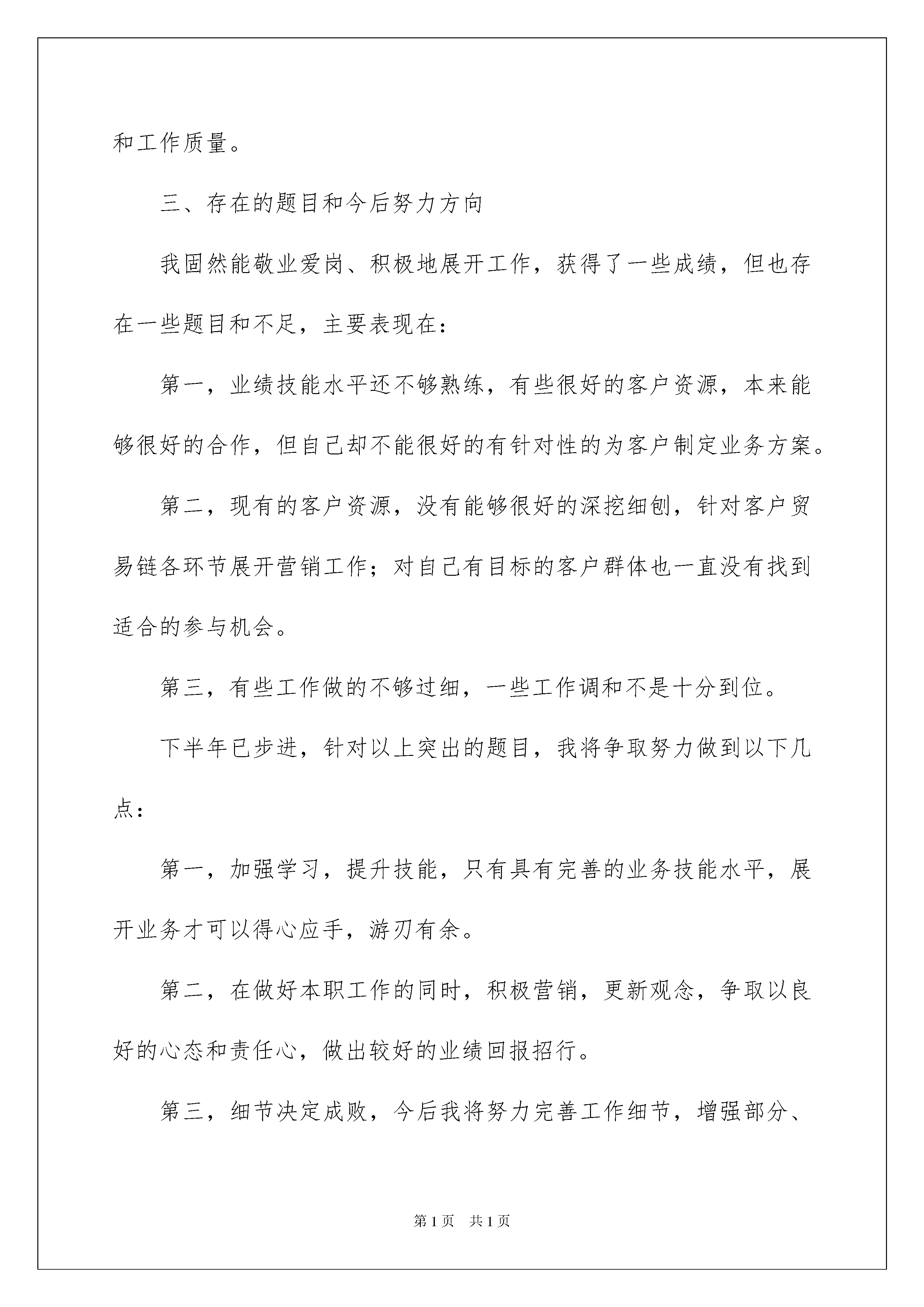 和工作质量。

三、存在的题目和今后努力方向

我固然能敬业爱岗、积极地展开工作，获得了一些成绩，但也存在一些题目和不足，主要表现在：

第一，业绩技能水平还不够熟练，有些很好的客户资源，本来能够很好的合作，但自己却不能很好的有针对性的为客户制定业务方案。

第二，现有的客户资源，没有能够很好的深挖细刨，针对客户贸易链各环节展开营销工作；对自己有目标的客户群体也一直没有找到适合的参与机会。

第三，有些工作做的不够过细，一些工作调和不是十分到位。

下半年已步进，针对以上突出的题目，我将争取努力做到以下几点：

第一，加强学习，提升技能，只有具有完善的业务技能水平，展开业务才可以得心应手，游刃有余。

第二，在做好本职工作的同时，积极营销，更新观念，争取以良好的心态和责任心，做出较好的业绩回报招行。

第三，细节决定成败，今后我将努力完善工作细节，增强部分、

第1页　共1页